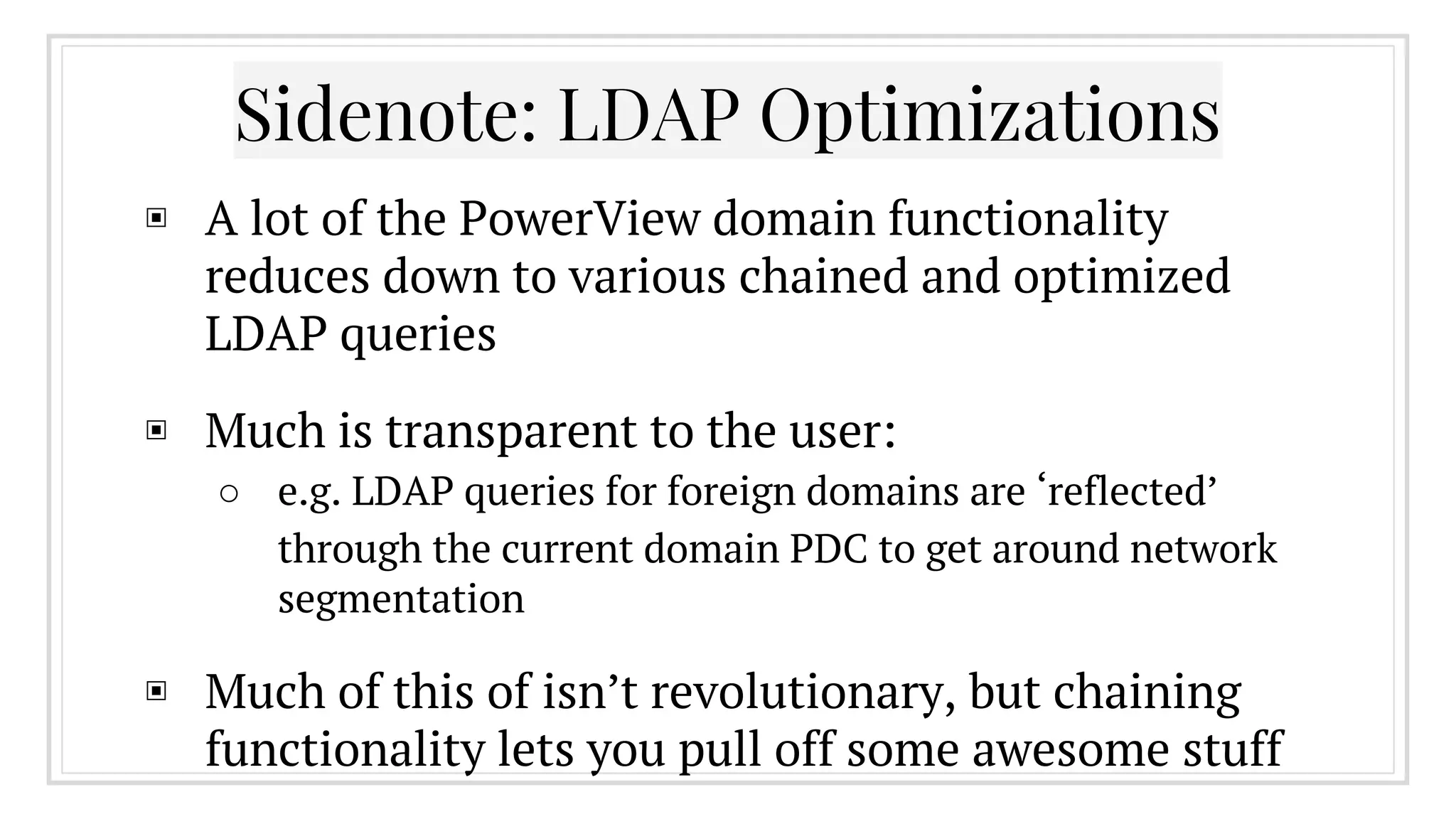 Sidenote: LDAP Optimizations

▣ A lot of the PowerView domain functionality reduces down to various chained and optimized LDAP queries

▣ Much is transparent to the user:
○ e.g. LDAP queries for foreign domains are ‘reflected’ through the current domain PDC to get around network segmentation

▣ Much of this of isn’t revolutionary, but chaining functionality lets you pull off some awesome stuff